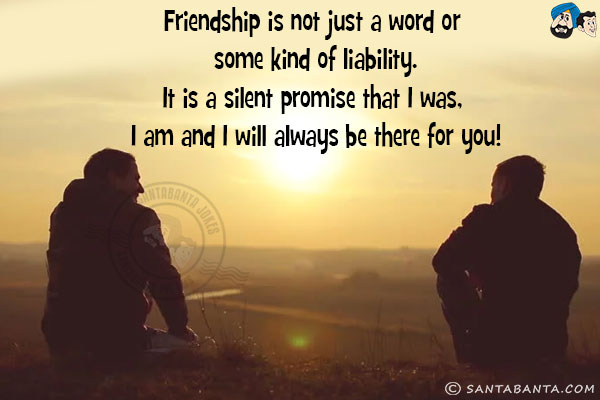 Friendship is not just a word or some kind of liability.
It is a silent promise that I was, I am and I will always be there for you!

SANTABANTA JOKES

© SANTABANTA.COM